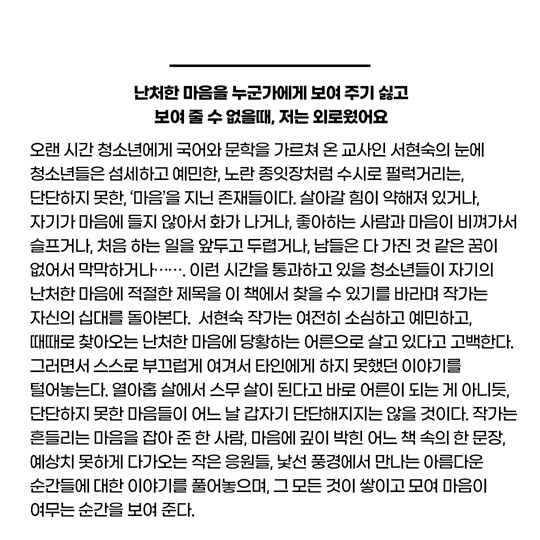 난처한 마음을 누군가에게 보여 주기 싫고
보여 줄 수 없을때, 저는 외로웠어요

오랜 시간 청소년에게 국어와 문학을 가르쳐 온 교사인 서현숙의 눈에 청소년들은 섬세하고 예민한, 노란 종잇장처럼 수시로 펄럭거리는, 단단하지 못한, '마음'을 지닌 존재들이다. 살아갈 힘이 약해져 있거나, 자기가 마음에 들지 않아서 화가 나거나, 좋아하는 사람과 마음이 비껴가서 슬프거나, 처음 하는 일을 앞두고 두렵거나, 남들은 다 가진 것 같은 꿈이 없어서 막막하거나……. 이런 시간을 통과하고 있을 청소년들이 자기의 난처한 마음에 적절한 제목을 이 책에서 찾을 수 있기를 바라며 작가는 자신의 십대를 돌아본다. 서현숙 작가는 여전히 소심하고 예민하고, 때때로 찾아오는 난처한 마음에 당황하는 어른으로 살고 있다고 고백한다. 그러면서 스스로 부끄럽게 여겨서 타인에게 하지 못했던 이야기를 털어놓는다. 열아홉 살에서 스무 살이 된다고 바로 어른이 되는 게 아니듯, 단단하지 못한 마음들이 어느 날 갑자기 단단해지지는 않을 것이다. 작가는 흔들리는 마음을 잡아 준 한 사람, 마음에 깊이 박힌 어느 책 속의 한 문장, 예상치 못하게 다가오는 작은 응원들, 낯선 풍경에서 만나는 아름다운 순간들에 대한 이야기를 풀어놓으며, 그 모든 것이 쌓이고 모여 마음이 여무는 순간을 보여 준다.